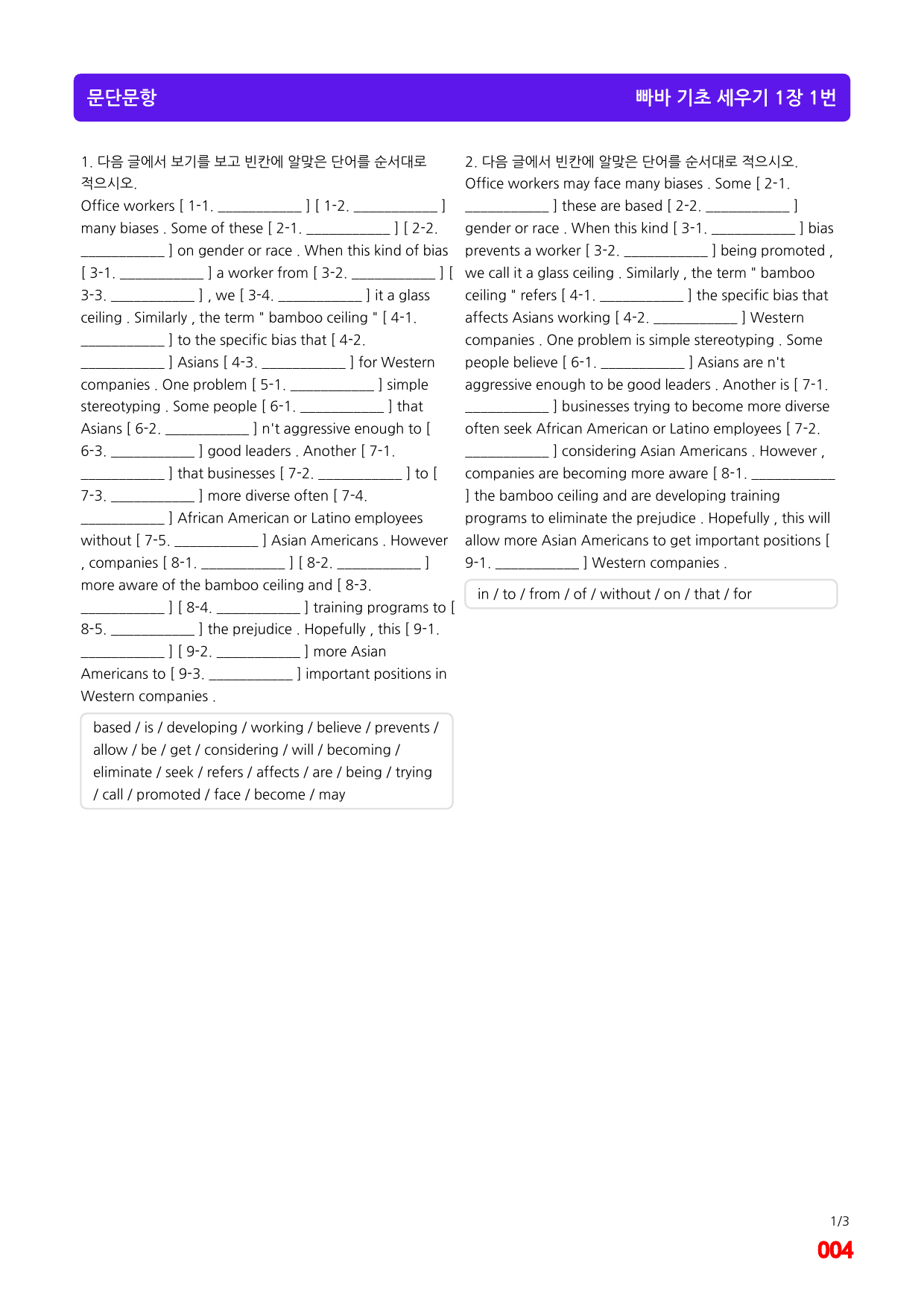 문단문항

빠바 기초 세우기 1장 1번

1. 다음 글에서 보기를 보고 빈칸에 알맞은 단어를 순서대로 적으시오.

Office workers [ 1-1. ____ ] [ 1-2. ____ ] many biases . Some of these [ 2-1. ____ ] [ 2-2. ____ ] on gender or race . When this kind of bias [ 3-1. ____ ] a worker from [ 3-2. ____ ] [ 3-3. ____ ] , we [ 3-4. ____ ] it a glass ceiling . Similarly , the term " bamboo ceiling " [ 4-1. ____ ] to the specific bias that [ 4-2. ____ ] Asians [ 4-3. ____ ] for Western companies . One problem [ 5-1. ____ ] simple stereotyping . Some people [ 6-1. ____ ] that Asians [ 6-2. ____ ] n't aggressive enough to [ 6-3. ____ ] good leaders . Another [ 7-1. ____ ] that businesses [ 7-2. ____ ] to [ 7-3. ____ ] more diverse often [ 7-4. ____ ] African American or Latino employees without [ 7-5. ____ ] Asian Americans . However , companies [ 8-1. ____ ] [ 8-2. ____ ] more aware of the bamboo ceiling and [ 8-3. ____ ] [ 8-4. ____ ] training programs to [ 8-5. ____ ] the prejudice . Hopefully , this [ 9-1. ____ ] [ 9-2. ____ ] more Asian Americans to [ 9-3. ____ ] important positions in Western companies .

based / is / developing / working / believe / prevents / allow / be / get / considering / will / becoming / eliminate / seek / refers / affects / are / being / trying / call / promoted / face / become / may

2. 다음 글에서 빈칸에 알맞은 단어를 순서대로 적으시오.

Office workers may face many biases . Some [ 2-1. ____ ] these are based [ 2-2. ____ ] gender or race . When this kind [ 3-1. ____ ] bias prevents a worker [ 3-2. ____ ] being promoted , we call it a glass ceiling . Similarly , the term " bamboo ceiling " refers [ 4-1. ____ ] the specific bias that affects Asians working [ 4-2. ____ ] Western companies . One problem is simple stereotyping . Some people believe [ 6-1. ____ ] Asians are n't aggressive enough to be good leaders . Another is [ 7-1. ____ ] businesses trying to become more diverse often seek African American or Latino employees [ 7-2. ____ ] considering Asian Americans . However , companies are becoming more aware [ 8-1. ____ ] the bamboo ceiling and are developing training programs to eliminate the prejudice . Hopefully , this will allow more Asian Americans to get important positions [ 9-1. ____ ] Western companies .

in / to / from / of / without / on / that / for

1/3
004